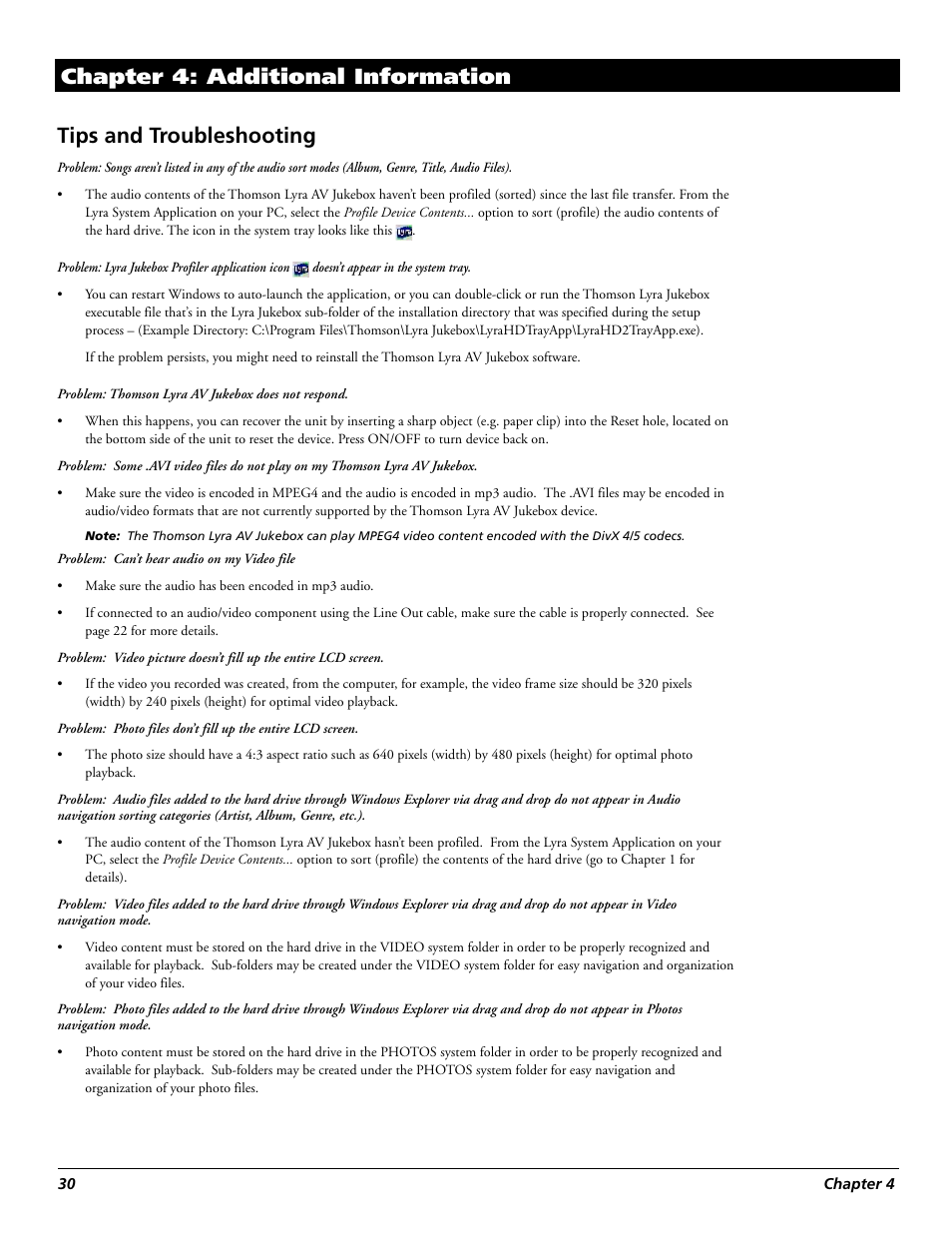 Chapter 4: Additional Information

Tips and Troubleshooting

Problem: Songs aren't listed in any of the audio sort modes (Album, Genre, Title, Audio Files).

• The audio contents of the Thomson Lyra AV Jukebox haven't been profiled (sorted) since the last file transfer. From the Lyra System Application on your PC, select the Profile Device Contents... option to sort (profile) the audio contents of the hard drive. The icon in the system tray looks like this .

Problem: Lyra Jukebox Profiler application icon doesn't appear in the system tray.

• You can restart Windows to auto-launch the application, or you can double-click or run the Thomson Lyra Jukebox executable file that's in the Lyra Jukebox sub-folder of the installation directory that was specified during the setup process – (Example Directory: C:\Program Files\Thomson\Lyra Jukebox\LyraHDTrayApp\LyraHD2TrayApp.exe).

If the problem persists, you might need to reinstall the Thomson Lyra AV Jukebox software.

Problem: Thomson Lyra AV Jukebox does not respond.

• When this happens, you can recover the unit by inserting a sharp object (e.g. paper clip) into the Reset hole, located on the bottom side of the unit to reset the device. Press ON/OFF to turn device back on.

Problem: Some .AVI video files do not play on my Thomson Lyra AV Jukebox.

• Make sure the video is encoded in MPEG4 and the audio is encoded in mp3 audio. The .AVI files may be encoded in audio/video formats that are not currently supported by the Thomson Lyra AV Jukebox device.

Note: The Thomson Lyra AV Jukebox can play MPEG4 video content encoded with the DivX 4/5 codecs.

Problem: Can't hear audio on my Video file

• Make sure the audio has been encoded in mp3 audio.

• If connected to an audio/video component using the Line Out cable, make sure the cable is properly connected. See page 22 for more details.

Problem: Video picture doesn't fill up the entire LCD screen.

• If the video you recorded was created, from the computer, for example, the video frame size should be 320 pixels (width) by 240 pixels (height) for optimal video playback.

Problem: Photo files don't fill up the entire LCD screen.

• The photo size should have a 4:3 aspect ratio such as 640 pixels (width) by 480 pixels (height) for optimal photo playback.

Problem: Audio files added to the hard drive through Windows Explorer via drag and drop do not appear in Audio navigation sorting categories (Artist, Album, Genre, etc.).

• The audio content of the Thomson Lyra AV Jukebox hasn't been profiled. From the Lyra System Application on your PC, select the Profile Device Contents... option to sort (profile) the contents of the hard drive (go to Chapter 1 for details).

Problem: Video files added to the hard drive through Windows Explorer via drag and drop do not appear in Video navigation mode.

• Video content must be stored on the hard drive in the VIDEO system folder in order to be properly recognized and available for playback. Sub-folders may be created under the VIDEO system folder for easy navigation and organization of your video files.

Problem: Photo files added to the hard drive through Windows Explorer via drag and drop do not appear in Photos navigation mode.

• Photo content must be stored on the hard drive in the PHOTOS system folder in order to be properly recognized and available for playback. Sub-folders may be created under the PHOTOS system folder for easy navigation and organization of your photo files.

30 Chapter 4